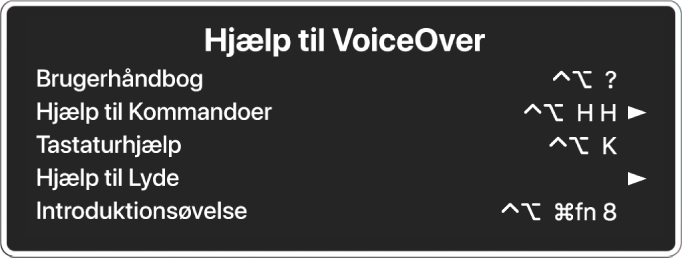 Hjælp til VoiceOver

Brugerhåndbog ^⌥ ?

Hjælp til Kommandoer ^⌥ H H ►

Tastaturhjælp ^⌥ K

Hjælp til Lyde ►

Introduktionsøvelse ^⌥ ⌘fn 8